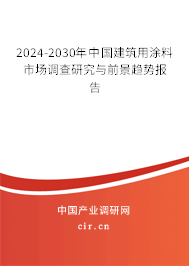 2024-2030年中国建筑用涂料市场调查研究与前景趋势报告

中国产业调研网

cir.cn